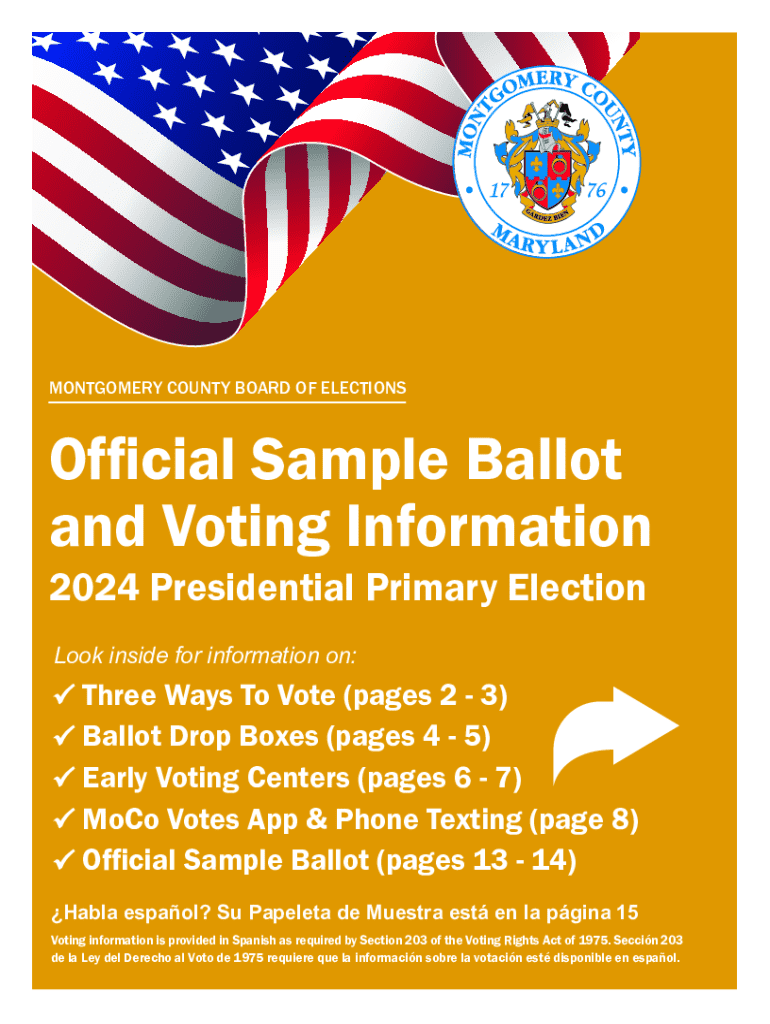 MONTGOMERY COUNTY
17 76
GARDEZ BIEN
MARYLAND

MONTGOMERY COUNTY BOARD OF ELECTIONS

Official Sample Ballot and Voting Information

2024 Presidential Primary Election

Look inside for information on:

✓ Three Ways To Vote (pages 2 - 3)
✓ Ballot Drop Boxes (pages 4 - 5)
✓ Early Voting Centers (pages 6 - 7)
✓ MoCo Votes App & Phone Texting (page 8)
✓ Official Sample Ballot (pages 13 - 14)

¿Habla español? Su Papeleta de Muestra está en la página 15

Voting information is provided in Spanish as required by Section 203 of the Voting Rights Act of 1975. Sección 203 de la Ley del Derecho al Voto de 1975 requiere que la información sobre la votación esté disponible en español.